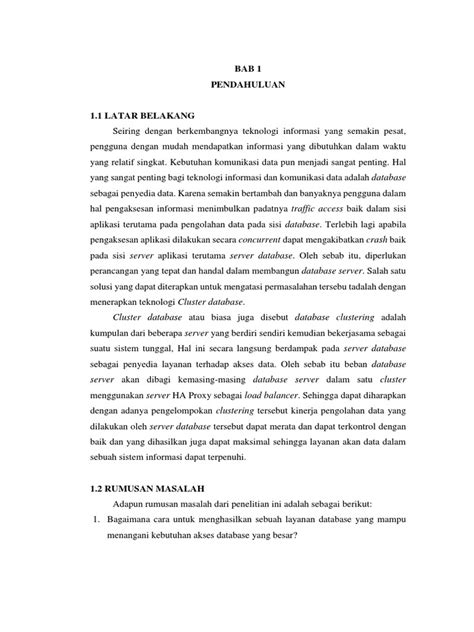 BAB 1
PENDAHULUAN

1.1 LATAR BELAKANG

Seiring dengan berkembangnya teknologi informasi yang semakin pesat, pengguna dengan mudah mendapatkan informasi yang dibutuhkan dalam waktu yang relatif singkat. Kebutuhan komunikasi data pun menjadi sangat penting. Hal yang sangat penting bagi teknologi informasi dan komunikasi data adalah database sebagai penyedia data. Karena semakin bertambah dan banyaknya pengguna dalam hal pengaksesan informasi menimbulkan padatnya traffic access baik dalam sisi aplikasi terutama pada pengolahan data pada sisi database. Terlebih lagi apabila pengaksesan aplikasi dilakukan secara concurrent dapat mengakibatkan crash baik pada sisi server aplikasi terutama server database. Oleh sebab itu, diperlukan perancangan yang tepat dan handal dalam membangun database server. Salah satu solusi yang dapat diterapkan untuk mengatasi permasalahan tersebu tadalah dengan menerapkan teknologi Cluster database.

Cluster database atau biasa juga disebut database clustering adalah kumpulan dari beberapa server yang berdiri sendiri kemudian bekerjasama sebagai suatu sistem tunggal, Hal ini secara langsung berdampak pada server database sebagai penyedia layanan terhadap akses data. Oleh sebab itu beban database server akan dibagi kemasing-masing database server dalam satu cluster menggunakan server HA Proxy sebagai load balancer. Sehingga dapat diharapkan dengan adanya pengelompokan clustering tersebut kinerja pengolahan data yang dilakukan oleh server database tersebut dapat merata dan dapat terkontrol dengan baik dan yang dihasilkan juga dapat maksimal sehingga layanan akan data dalam sebuah sistem informasi dapat terpenuhi.

1.2 RUMUSAN MASALAH

Adapun rumusan masalah dari penelitian ini adalah sebagai berikut:

1. Bagaimana cara untuk menghasilkan sebuah layanan database yang mampu menangani kebutuhan akses database yang besar?